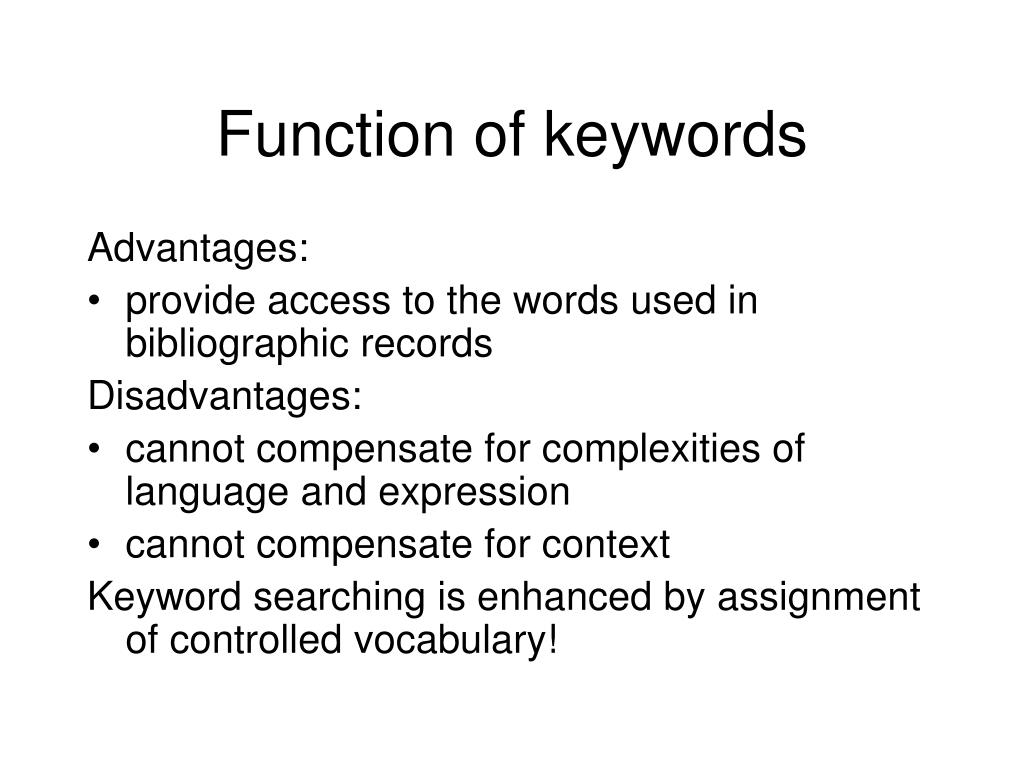 Function of keywords

Advantages:

• provide access to the words used in bibliographic records

Disadvantages:

• cannot compensate for complexities of language and expression
• cannot compensate for context

Keyword searching is enhanced by assignment of controlled vocabulary!